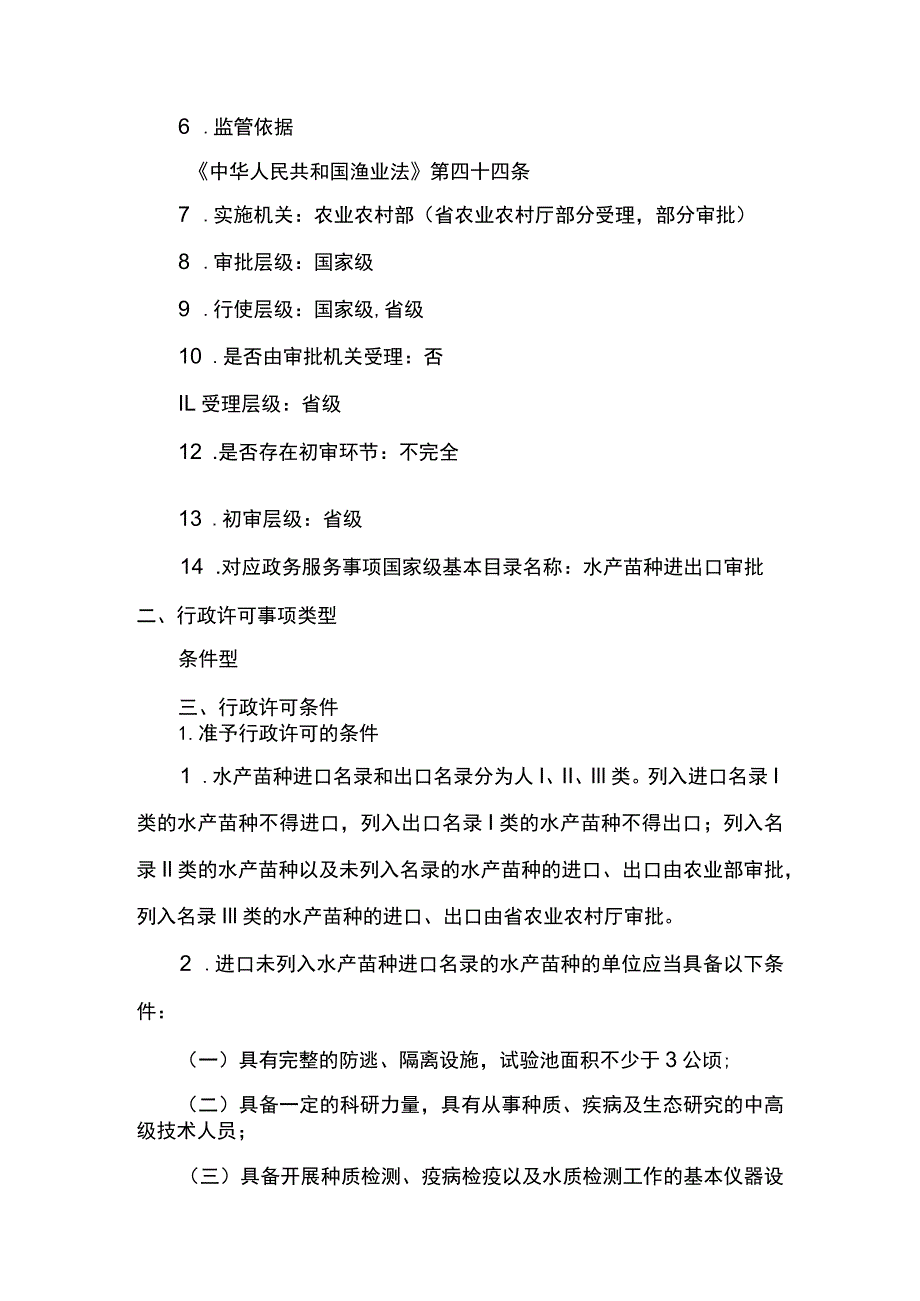 6 .监管依据

《中华人民共和国渔业法》第四十四条

7 .实施机关：农业农村部（省农业农村厅部分受理，部分审批）

8 .审批层级：国家级

9 .行使层级：国家级,省级

10 .是否由审批机关受理：否

IL受理层级：省级

12 .是否存在初审环节：不完全

13 .初审层级：省级

14 .对应政务服务事项国家级基本目录名称：水产苗种进出口审批

二、行政许可事项类型

条件型

三、行政许可条件

1.准予行政许可的条件

1 .水产苗种进口名录和出口名录分为人I、II、III类。列入进口名录I类的水产苗种不得进口，列入出口名录I类的水产苗种不得出口；列入名录II类的水产苗种以及未列入名录的水产苗种的进口、出口由农业部审批，列入名录III类的水产苗种的进口、出口由省农业农村厅审批。

2 .进口未列入水产苗种进口名录的水产苗种的单位应当具备以下条件：

（一）具有完整的防逃、隔离设施，试验池面积不少于3公顷；

（二）具备一定的科研力量，具有从事种质、疾病及生态研究的中高级技术人员；

（三）具备开展种质检测、疫病检疫以及水质检测工作的基本仪器设